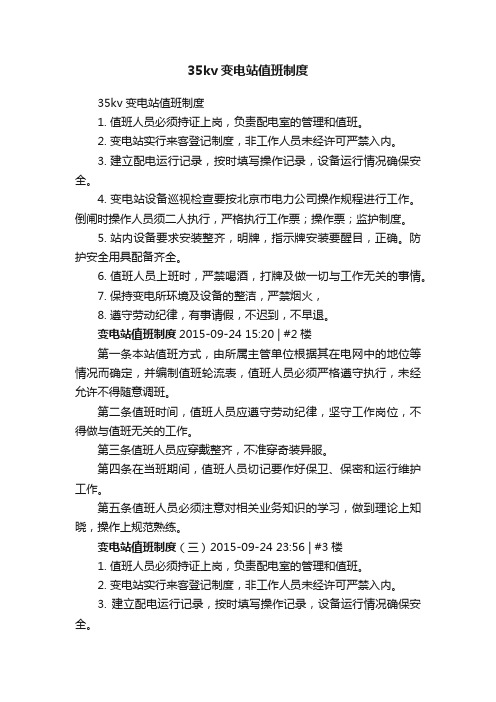 35kv 变电站值班制度

35kv 变电站值班制度

1. 值班人员必须持证上岗，负责配电室的管理和值班。

2. 变电站实行来客登记制度，非工作人员未经许可严禁入内。

3. 建立配电运行记录，按时填写操作记录，设备运行情况确保安全。

4. 变电站设备巡视检查要按北京市电力公司操作规程进行工作。倒闸时操作人员须二人执行，严格执行工作票；操作票；监护制度。

5. 站内设备要求安装整齐，明牌，指示牌安装要醒目，正确。防护安全用具配备齐全。

6. 值班人员上班时，严禁喝酒，打牌及做一切与工作无关的事情。

7. 保持变电所环境及设备的整洁，严禁烟火，

8. 遵守劳动纪律，有事请假，不迟到，不早退。

变电站值班制度 2015-09-24 15:20 | #2 楼

第一条本站值班方式，由所属主管单位根据其在电网中的地位等情况而确定，并编制值班轮流表，值班人员必须严格遵守执行，未经允许不得随意调班。

第二条值班时间，值班人员应遵守劳动纪律，坚守工作岗位，不得做与值班无关的工作。

第三条值班人员应穿戴整齐，不准穿奇装异服。

第四条在当班期间，值班人员切记要作好保卫、保密和运行维护工作。

第五条值班人员必须注意对相关业务知识的学习，做到理论上知晓，操作上规范熟练。

变电站值班制度（三）2015-09-24 23:56 | #3 楼

1. 值班人员必须持证上岗，负责配电室的管理和值班。

2. 变电站实行来客登记制度，非工作人员未经许可严禁入内。

3. 建立配电运行记录，按时填写操作记录，设备运行情况确保安全。